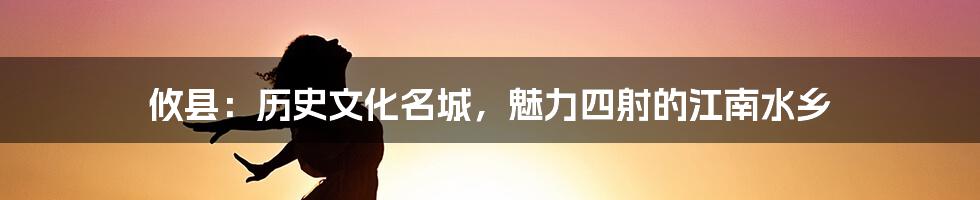 攸县：历史文化名城，魅力四射的江南水乡